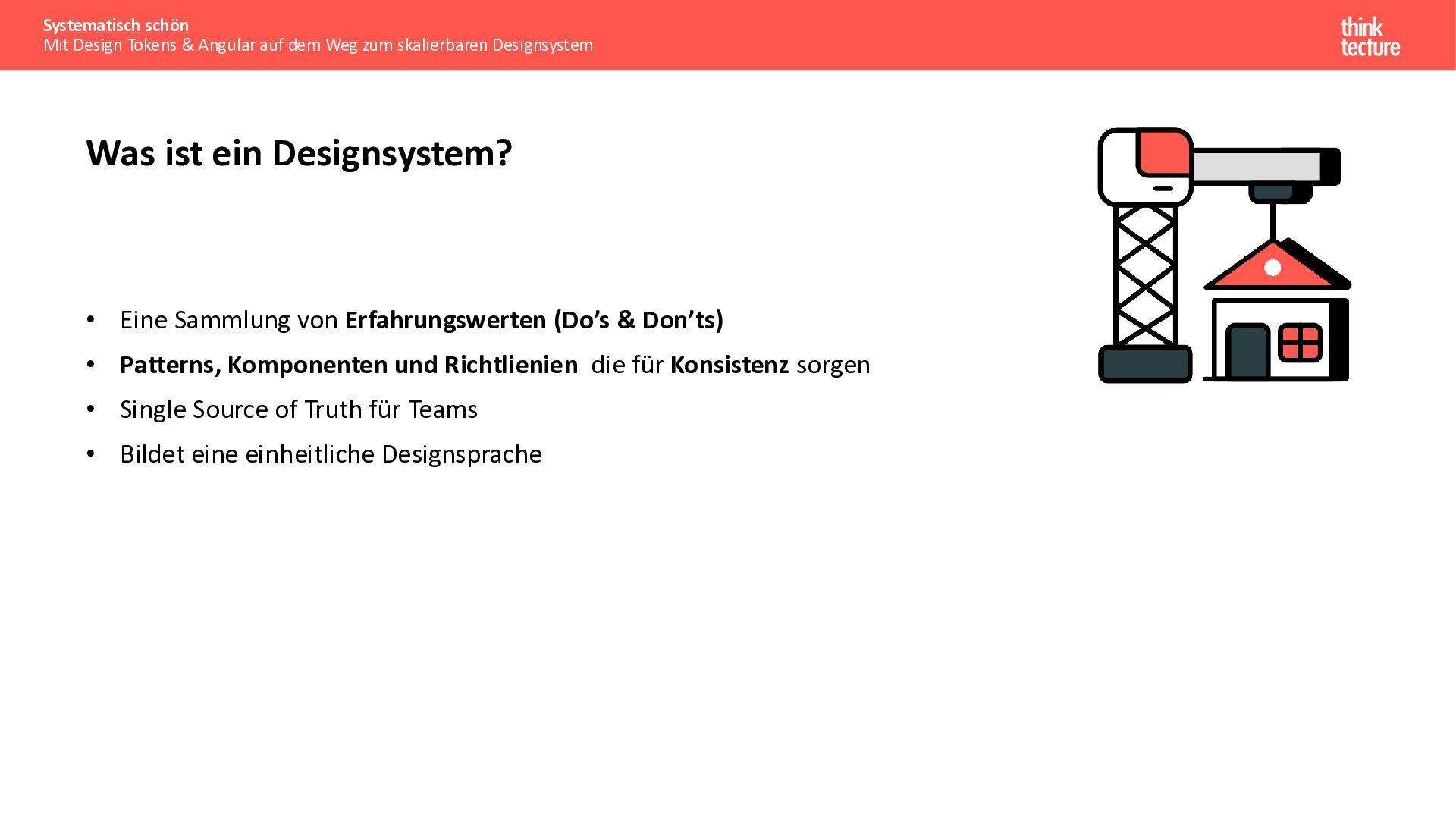 Systematisch schön
Mit Design Tokens & Angular auf dem Weg zum skalierbaren Designsystem

think tecture

Was ist ein Designsystem?

• Eine Sammlung von Erfahrungswerten (Do's & Don'ts)
• Patterns, Komponenten und Richtlienien die für Konsistenz sorgen
• Single Source of Truth für Teams
• Bildet eine einheitliche Designsprache